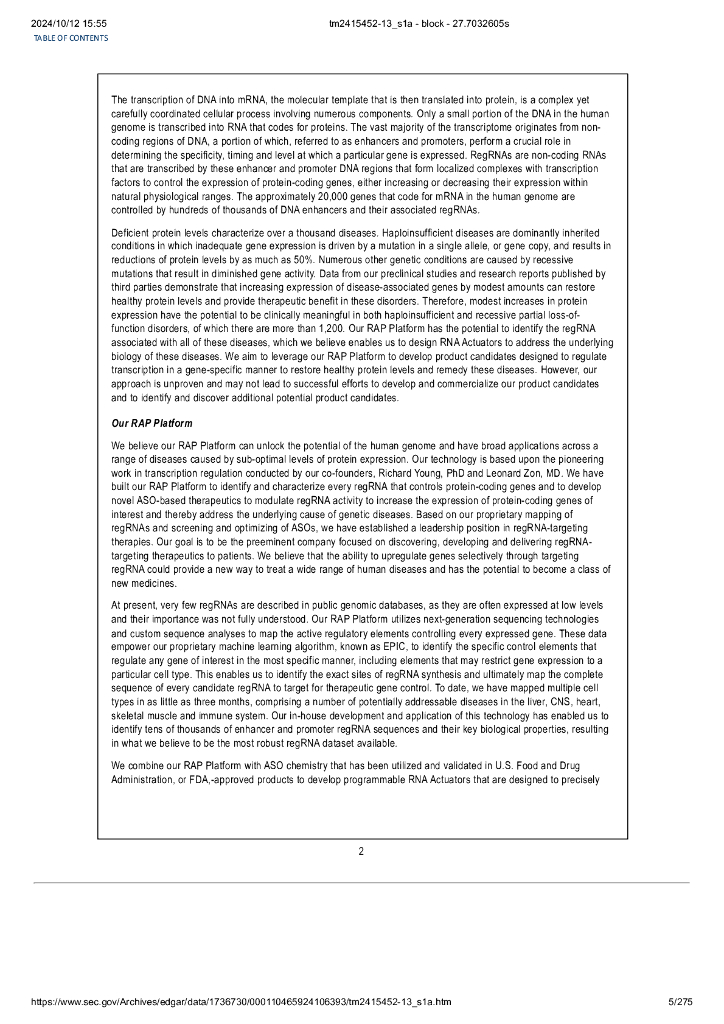 2024/10/12 15:55 tm2415452-13_s1a - block - 27.7032605s
TABLE OF CONTENTS

The transcription of DNA into mRNA, the molecular template that is then translated into protein, is a complex yet carefully coordinated cellular process involving numerous components. Only a small portion of the DNA in the human genome is transcribed into RNA that codes for proteins. The vast majority of the transcriptome originates from non-coding regions of DNA, a portion of which, referred to as enhancers and promoters, perform a crucial role in determining the specificity, timing and level at which a particular gene is expressed. RegRNAs are non-coding RNAs that are transcribed by these enhancer and promoter DNA regions that form localized complexes with transcription factors to control the expression of protein-coding genes, either increasing or decreasing their expression within natural physiological ranges. The approximately 20,000 genes that code for mRNA in the human genome are controlled by hundreds of thousands of DNA enhancers and their associated regRNAs.

Deficient protein levels characterize over a thousand diseases. Haploinsufficient diseases are dominantly inherited conditions in which inadequate gene expression is driven by a mutation in a single allele, or gene copy, and results in reductions of protein levels by as much as 50%. Numerous other genetic conditions are caused by recessive mutations that result in diminished gene activity. Data from our preclinical studies and research reports published by third parties demonstrate that increasing expression of disease-associated genes by modest amounts can restore healthy protein levels and provide therapeutic benefit in these disorders. Therefore, modest increases in protein expression have the potential to be clinically meaningful in both haploinsufficient and recessive partial loss-of-function disorders, of which there are more than 1,200. Our RAP Platform has the potential to identify the regRNA associated with all of these diseases, which we believe enables us to design RNA Actuators to address the underlying biology of these diseases. We aim to leverage our RAP Platform to develop product candidates designed to regulate transcription in a gene-specific manner to restore healthy protein levels and remedy these diseases. However, our approach is unproven and may not lead to successful efforts to develop and commercialize our product candidates and to identify and discover additional potential product candidates.

Our RAP Platform

We believe our RAP Platform can unlock the potential of the human genome and have broad applications across a range of diseases caused by sub-optimal levels of protein expression. Our technology is based upon the pioneering work in transcription regulation conducted by our co-founders, Richard Young, PhD and Leonard Zon, MD. We have built our RAP Platform to identify and characterize every regRNA that controls protein-coding genes and to develop novel ASO-based therapeutics to modulate regRNA activity to increase the expression of protein-coding genes of interest and thereby address the underlying cause of genetic diseases. Based on our proprietary mapping of regRNAs and screening and optimizing of ASOs, we have established a leadership position in regRNA-targeting therapies. Our goal is to be the preeminent company focused on discovering, developing and delivering regRNA-targeting therapeutics to patients. We believe that the ability to upregulate genes selectively through targeting regRNA could provide a new way to treat a wide range of human diseases and has the potential to become a class of new medicines.

At present, very few regRNAs are described in public genomic databases, as they are often expressed at low levels and their importance was not fully understood. Our RAP Platform utilizes next-generation sequencing technologies and custom sequence analyses to map the active regulatory elements controlling every expressed gene. These data empower our proprietary machine learning algorithm, known as EPIC, to identify the specific control elements that regulate any gene of interest in the most specific manner, including elements that may restrict gene expression to a particular cell type. This enables us to identify the exact sites of regRNA synthesis and ultimately map the complete sequence of every candidate regRNA to target for therapeutic gene control. To date, we have mapped multiple cell types in as little as three months, comprising a number of potentially addressable diseases in the liver, CNS, heart, skeletal muscle and immune system. Our in-house development and application of this technology has enabled us to identify tens of thousands of enhancer and promoter regRNA sequences and their key biological properties, resulting in what we believe to be the most robust regRNA dataset available.

We combine our RAP Platform with ASO chemistry that has been utilized and validated in U.S. Food and Drug Administration, or FDA,-approved products to develop programmable RNA Actuators that are designed to precisely

2

https://www.sec.gov/Archives/edgar/data/1736730/000110465924106393/tm2415452-13_s1a.htm 5/275